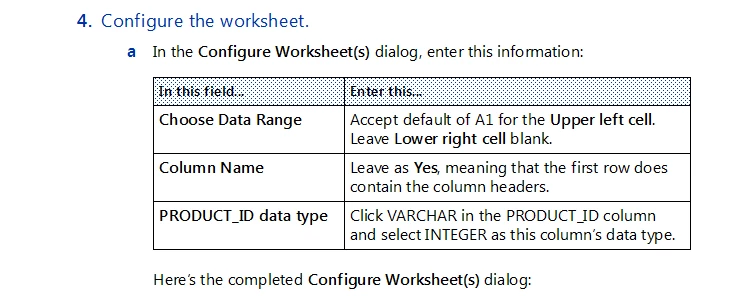 4. Configure the worksheet.

a In the Configure Worksheet(s) dialog, enter this information:

| In this field... | Enter this... |
|---|---|
| Choose Data Range | Accept default of A1 for the Upper left cell. Leave Lower right cell blank. |
| Column Name | Leave as Yes, meaning that the first row does contain the column headers. |
| PRODUCT_ID data type | Click VARCHAR in the PRODUCT_ID column and select INTEGER as this column's data type. |

Here's the completed Configure Worksheet(s) dialog: